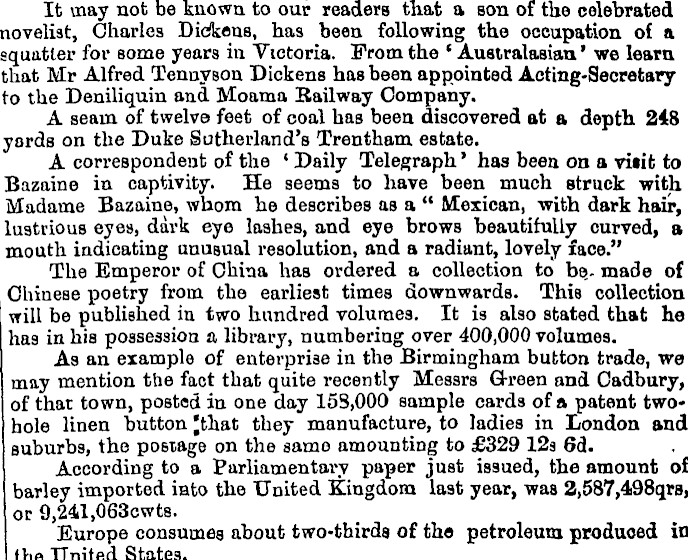 It may not be known to our readers that a son of the celebrated novelist, Charles Dickens, has been following the occupation of a squatter for some years in Victoria. From the 'Australasian' we learn that Mr Alfred Tennyson Dickens has been appointed Acting-Secretary to the Deniliquin and Moama Railway Company.

A seam of twelve feet of coal has been discovered at a depth 248 yards on the Duke Sutherland's Trentham estate.

A correspondent of the 'Daily Telegraph' has been on a visit to Bazaine in captivity. He seems to have been much struck with Madame Bazaine, whom he describes as a "Mexican, with dark hair, lustrious eyes, dark eye lashes, and eye brows beautifully curved, a mouth indicating unusual resolution, and a radiant, lovely face."

The Emperor of China has ordered a collection to be made of Chinese poetry from the earliest times downwards. This collection will be published in two hundred volumes. It is also stated that he has in his possession a library, numbering over 400,000 volumes.

As an example of enterprise in the Birmingham button trade, we may mention the fact that quite recently Messrs Green and Cadbury, of that town, posted in one day 158,000 sample cards of a patent two-hole linen button that they manufacture, to ladies in London and suburbs, the postage on the same amounting to £329 12s 6d.

According to a Parliamentary paper just issued, the amount of barley imported into the United Kingdom last year, was 2,587,498qrs, or 9,241,063cwts.

Europe consumes about two-thirds of the petroleum produced in the United States.